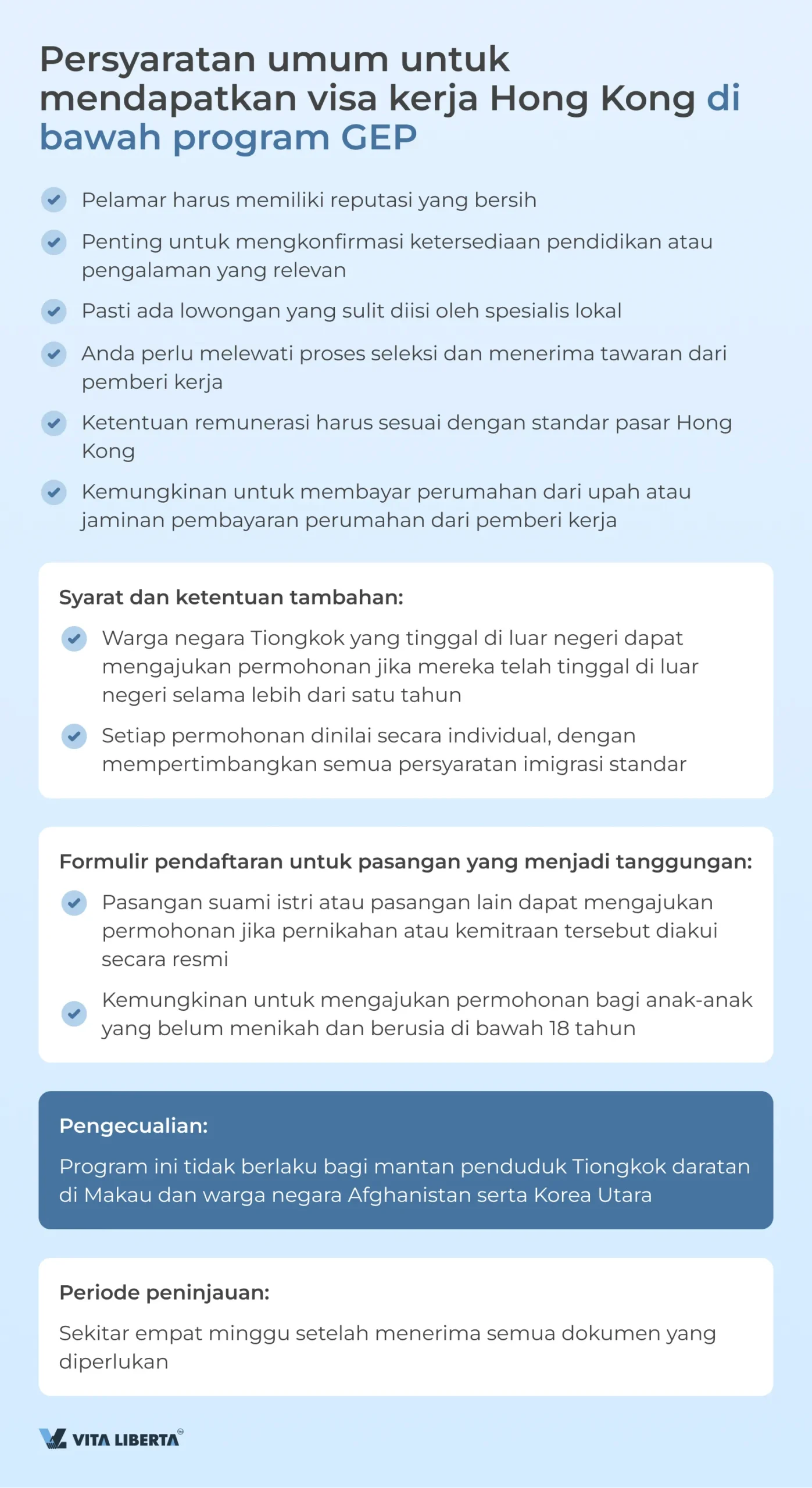 Persyaratan umum untuk mendapatkan visa kerja Hong Kong di bawah program GEP

Pelamar harus memiliki reputasi yang bersih

Penting untuk mengkonfirmasi ketersediaan pendidikan atau pengalaman yang relevan

Pasti ada lowongan yang sulit diisi oleh spesialis lokal

Anda perlu melewati proses seleksi dan menerima tawaran dari pemberi kerja

Ketentuan remunerasi harus sesuai dengan standar pasar Hong Kong

Kemungkinan untuk membayar perumahan dari upah atau jaminan pembayaran perumahan dari pemberi kerja

Syarat dan ketentuan tambahan:

Warga negara Tiongkok yang tinggal di luar negeri dapat mengajukan permohonan jika mereka telah tinggal di luar negeri selama lebih dari satu tahun

Setiap permohonan dinilai secara individual, dengan mempertimbangkan semua persyaratan imigrasi standar

Formulir pendaftaran untuk pasangan yang menjadi tanggungan:

Pasangan suami istri atau pasangan lain dapat mengajukan permohonan jika pernikahan atau kemitraan tersebut diakui secara resmi

Kemungkinan untuk mengajukan permohonan bagi anak-anak yang belum menikah dan berusia di bawah 18 tahun

Pengecualian:

Program ini tidak berlaku bagi mantan penduduk Tiongkok daratan di Makau dan warga negara Afghanistan serta Korea Utara

Periode peninjauan:

Sekitar empat minggu setelah menerima semua dokumen yang diperlukan

VITA LIBERTA